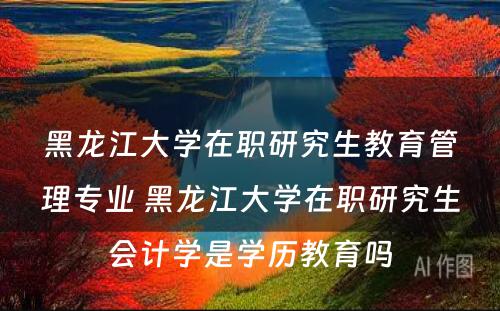 黑龙江大学在职研究生教育管理专业 黑龙江大学在职研究生会计学是学历教育吗

AI 作图